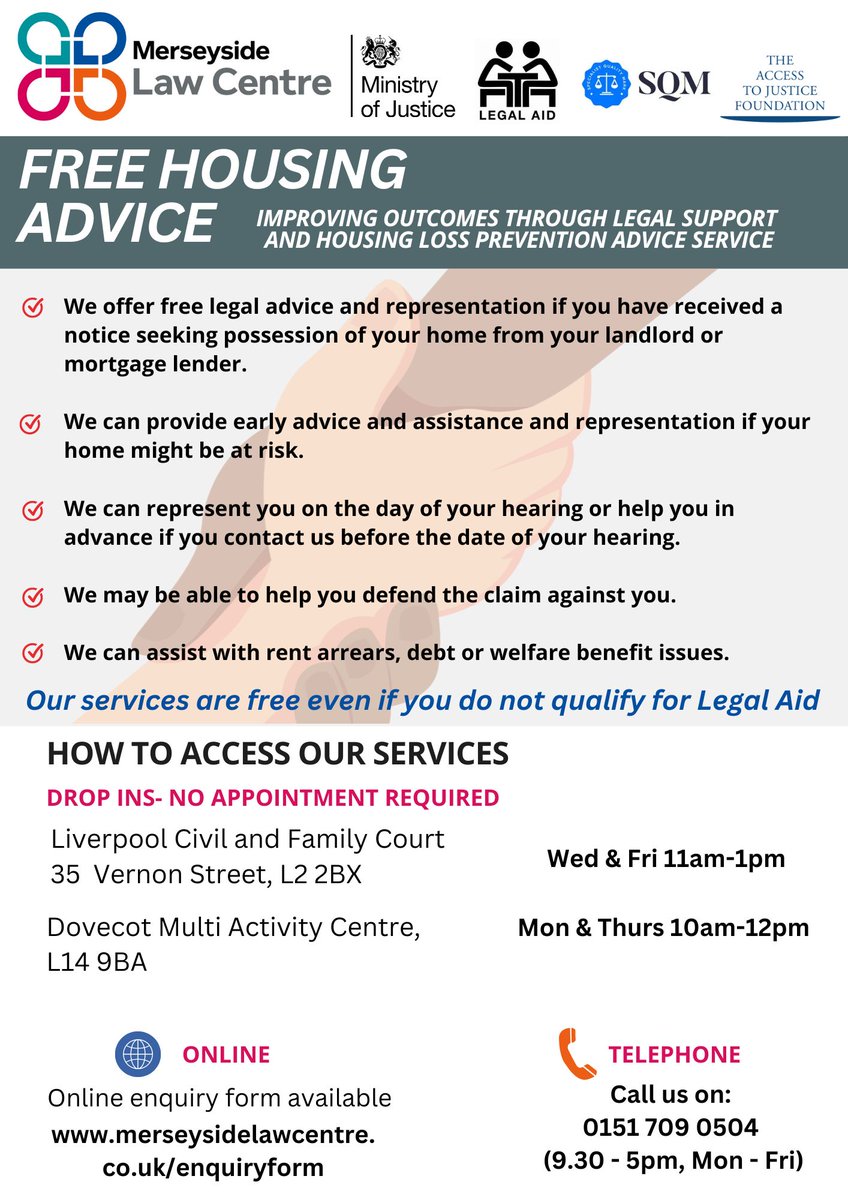 Merseyside Law Centre

Ministry of Justice

LEGAL AID

SQM

THE ACCESS TO JUSTICE FOUNDATION

FREE HOUSING ADVICE

IMPROVING OUTCOMES THROUGH LEGAL SUPPORT AND HOUSING LOSS PREVENTION ADVICE SERVICE

We offer free legal advice and representation if you have received a notice seeking possession of your home from your landlord or mortgage lender.

We can provide early advice and assistance and representation if your home might be at risk.

We can represent you on the day of your hearing or help you in advance if you contact us before the date of your hearing.

We may be able to help you defend the claim against you.

We can assist with rent arrears, debt or welfare benefit issues.

Our services are free even if you do not qualify for Legal Aid

HOW TO ACCESS OUR SERVICES

DROP INS- NO APPOINTMENT REQUIRED

Liverpool Civil and Family Court
35 Vernon Street, L2 2BX

Wed & Fri 11am-1pm

Dovecot Multi Activity Centre, L14 9BA

Mon & Thurs 10am-12pm

ONLINE

Online enquiry form available
www.merseysidelawcentre.co.uk/enquiryform

TELEPHONE

Call us on:
0151 709 0504
(9.30 - 5pm, Mon - Fri)